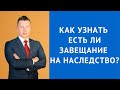 КАК УЗНАТЬ ЕСТЬ ЛИ ЗАВЕЩАНИЕ НА НАСЛЕДСТВО?